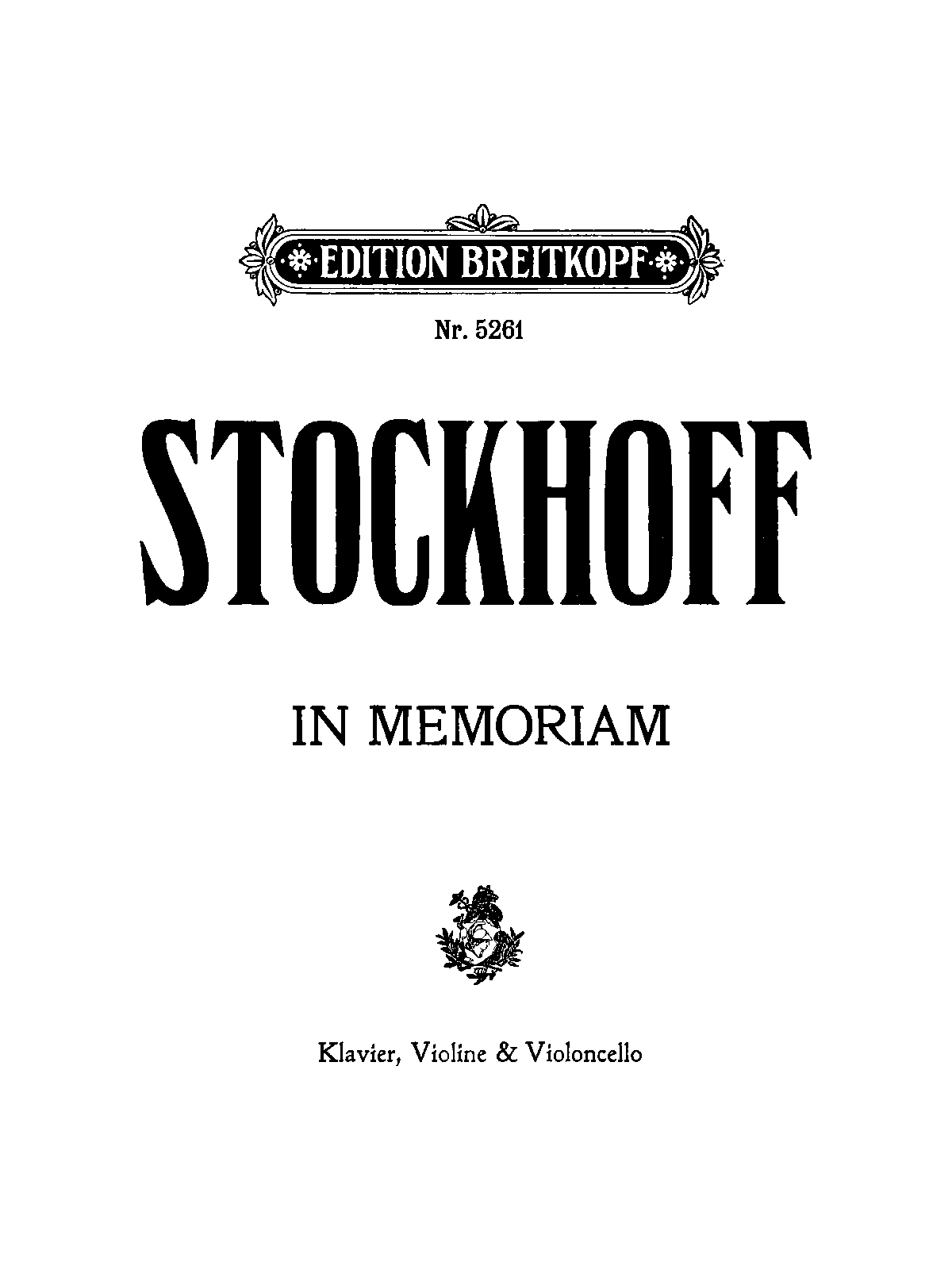 EDITION BREITKOPF

Nr. 5261

STOCKHOFF

IN MEMORIAM

Klavier, Violine & Violoncello